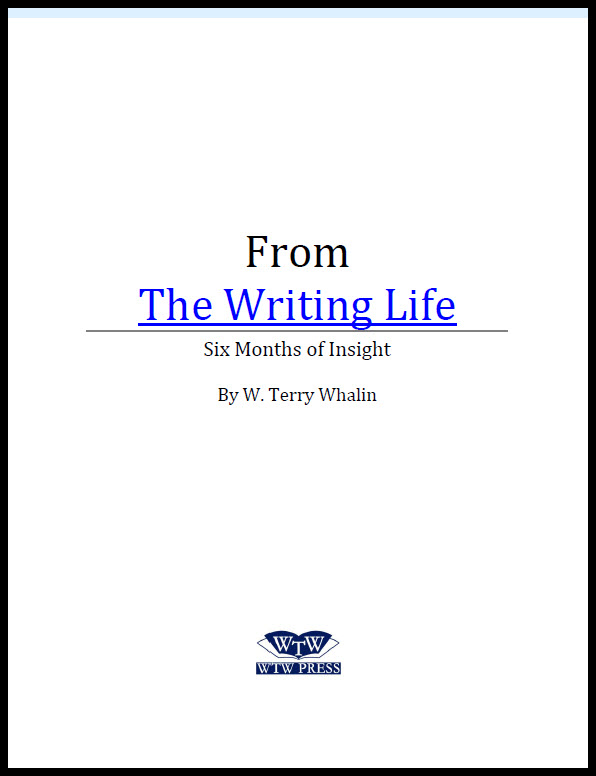 From
The Writing Life

Six Months of Insight

By W. Terry Whalin

WTW
WTW PRESS